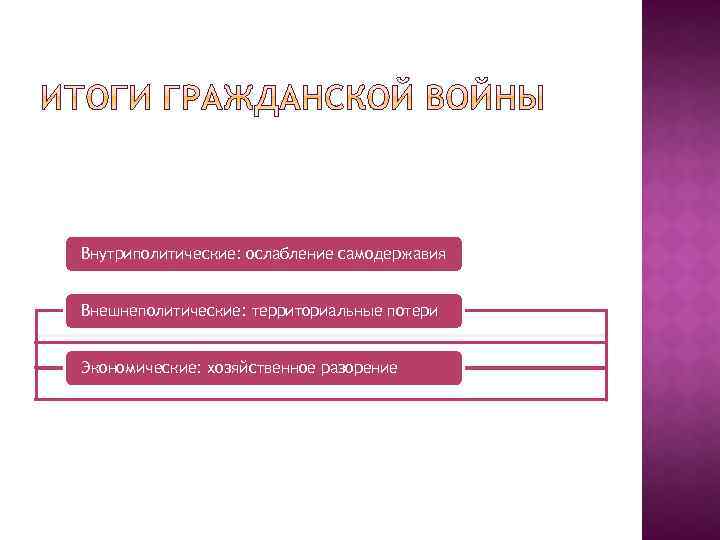 ИТОГИ ГРАЖДАНСКОЙ ВОЙНЫ

Внутриполитические: ослабление самодержавия

Внешнеполитические: территориальные потери

Экономические: хозяйственное разорение